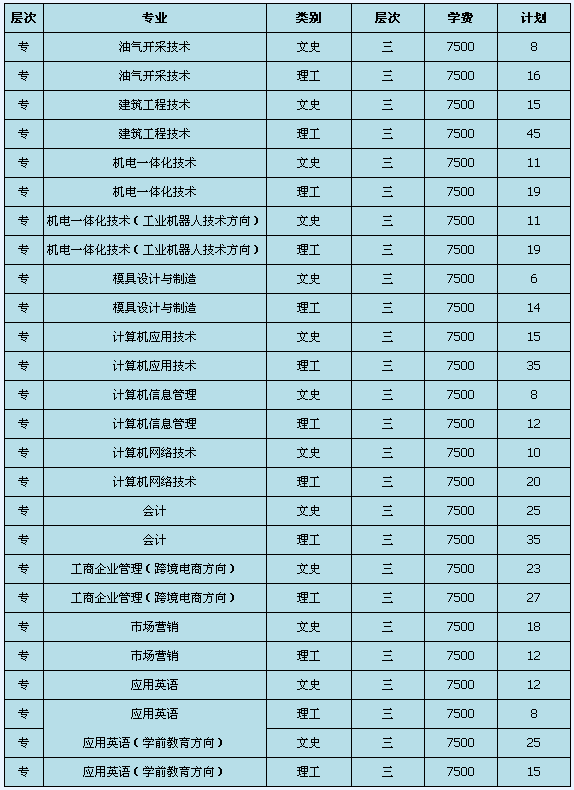 | 层次 | 专业 | 类别 | 层次 | 学费 | 计划 |
|---|---|---|---|---|---|
| 专 | 油气开采技术 | 文史 | 三 | 7500 | 8 |
| 专 | 油气开采技术 | 理工 | 三 | 7500 | 16 |
| 专 | 建筑工程技术 | 文史 | 三 | 7500 | 15 |
| 专 | 建筑工程技术 | 理工 | 三 | 7500 | 45 |
| 专 | 机电一体化技术 | 文史 | 三 | 7500 | 11 |
| 专 | 机电一体化技术 | 理工 | 三 | 7500 | 19 |
| 专 | 机电一体化技术（工业机器人技术方向） | 文史 | 三 | 7500 | 11 |
| 专 | 机电一体化技术（工业机器人技术方向） | 理工 | 三 | 7500 | 19 |
| 专 | 模具设计与制造 | 文史 | 三 | 7500 | 6 |
| 专 | 模具设计与制造 | 理工 | 三 | 7500 | 14 |
| 专 | 计算机应用技术 | 文史 | 三 | 7500 | 15 |
| 专 | 计算机应用技术 | 理工 | 三 | 7500 | 35 |
| 专 | 计算机信息管理 | 文史 | 三 | 7500 | 8 |
| 专 | 计算机信息管理 | 理工 | 三 | 7500 | 12 |
| 专 | 计算机网络技术 | 文史 | 三 | 7500 | 10 |
| 专 | 计算机网络技术 | 理工 | 三 | 7500 | 20 |
| 专 | 会计 | 文史 | 三 | 7500 | 25 |
| 专 | 会计 | 理工 | 三 | 7500 | 35 |
| 专 | 工商企业管理（跨境电商方向） | 文史 | 三 | 7500 | 23 |
| 专 | 工商企业管理（跨境电商方向） | 理工 | 三 | 7500 | 27 |
| 专 | 市场营销 | 文史 | 三 | 7500 | 18 |
| 专 | 市场营销 | 理工 | 三 | 7500 | 12 |
| 专 | 应用英语 | 文史 | 三 | 7500 | 12 |
| 专 | 应用英语 | 理工 | 三 | 7500 | 8 |
| 专 | 应用英语（学前教育方向） | 文史 | 三 | 7500 | 25 |
| 专 | 应用英语（学前教育方向） | 理工 | 三 | 7500 | 15 |